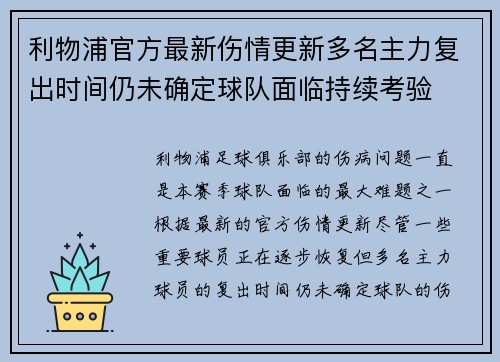 利物浦官方最新伤情更新多名主力复出时间仍未确定球队面临持续考验

利物浦足球俱乐部的伤病问题一直是本赛季球队面临的最大难题之一根据最新的官方伤情更新尽管一些重要球员正在逐步恢复但多名主力球员的复出时间仍未确定球队的伤